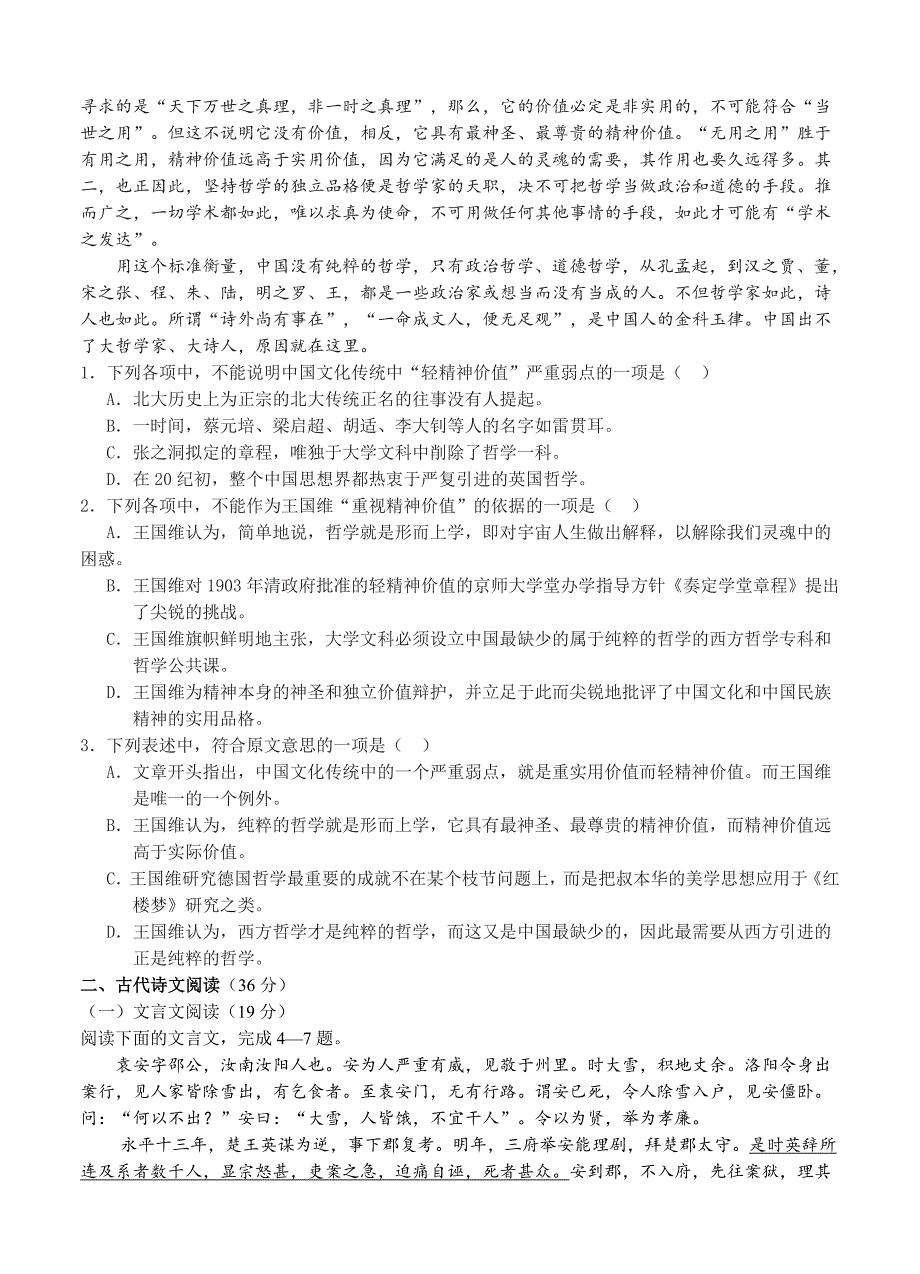 寻求的是“天下万世之真理，非一时之真理”，那么，它的价值必定是非实用的，不可能符合“当世之用”。但这不说明它没有价值，相反，它具有最神圣、最尊贵的精神价值。“无用之用”胜于有用之用，精神价值远高于实用价值，因为它满足的是人的灵魂的需要，其作用也要久远得多。其二，也正因此，坚持哲学的独立品格便是哲学家的天职，决不可把哲学当做政治和道德的手段。推而广之，一切学术都如此，唯以求真为使命，不可用做任何其他事情的手段，如此才可能有“学术之发达”。

用这个标准衡量，中国没有纯粹的哲学，只有政治哲学、道德哲学，从孔孟起，到汉之贾、董，宋之张、程、朱、陆，明之罗、王，都是一些政治家或想当而没有当成的人。不但哲学家如此，诗人也如此。所谓“诗外尚有事在”，“一命成文人，便无足观”，是中国人的金科玉律。中国出不了大哲学家、大诗人，原因就在这里。

1．下列各项中，不能说明中国文化传统中“轻精神价值”严重弱点的一项是（　）
A．北大历史上为正宗的北大传统正名的往事没有人提起。
B．一时间，蔡元培、梁启超、胡适、李大钊等人的名字如雷贯耳。
C．张之洞拟定的章程，唯独于大学文科中削除了哲学一科。
D．在 20 纪初，整个中国思想界都热衷于严复引进的英国哲学。

2．下列各项中，不能作为王国维“重视精神价值”的依据的一项是（　）
A．王国维认为，简单地说，哲学就是形而上学，即对宇宙人生做出解释，以解除我们灵魂中的困惑。
B．王国维对 1903 年清政府批准的轻精神价值的京师大学堂办学指导方针《奏定学堂章程》提出了尖锐的挑战。
C．王国维旗帜鲜明地主张，大学文科必须设立中国最缺少的属于纯粹的哲学的西方哲学专科和哲学公共课。
D．王国维为精神本身的神圣和独立价值辩护，并立足于此而尖锐地批评了中国文化和中国民族精神的实用品格。

3．下列表述中，符合原文意思的一项是（　）
A．文章开头指出，中国文化传统中的一个严重弱点，就是重实用价值而轻精神价值。而王国维是唯一的一个例外。
B．王国维认为，纯粹的哲学就是形而上学，它具有最神圣、最尊贵的精神价值，而精神价值远高于实际价值。
C．王国维研究德国哲学最重要的成就不在某个枝节问题上，而是把叔本华的美学思想应用于《红楼梦》研究之类。
D．王国维认为，西方哲学才是纯粹的哲学，而这又是中国最缺少的，因此最需要从西方引进的正是纯粹的哲学。

二、古代诗文阅读（36 分）
（一）文言文阅读（19 分）
阅读下面的文言文，完成 4—7 题。

袁安字邵公，汝南汝阳人也。安为人严重有威，见敬于州里。时大雪，积地丈余。洛阳令身出案行，见人家皆除雪出，有乞食者。至袁安门，无有行路。谓安已死，令人除雪入户，见安僵卧。问：“何以不出？”安曰：“大雪，人皆饿，不宜干人”。令以为贤，举为孝廉。

永平十三年，楚王英谋为逆，事下郡复考。明年，三府举安能理剧，拜楚郡太守。是时英辞所连及系者数千人，显宗怒甚，吏案之急，迫痛自诬，死者甚众。安到郡，不入府，先往案狱，理其